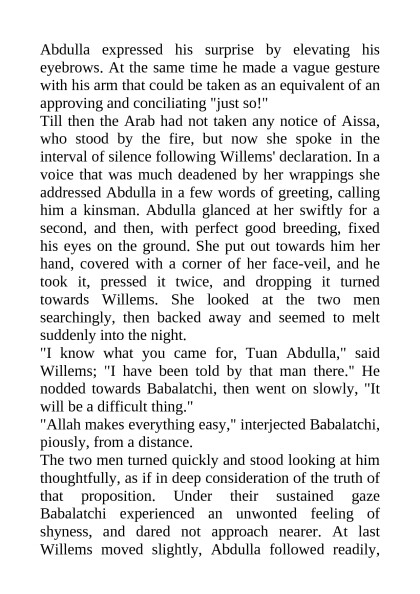 Abdulla expressed his surprise by elevating his eyebrows. At the same time he made a vague gesture with his arm that could be taken as an equivalent of an approving and conciliating "just so!"
Till then the Arab had not taken any notice of Aissa, who stood by the fire, but now she spoke in the interval of silence following Willems' declaration. In a voice that was much deadened by her wrappings she addressed Abdulla in a few words of greeting, calling him a kinsman. Abdulla glanced at her swiftly for a second, and then, with perfect good breeding, fixed his eyes on the ground. She put out towards him her hand, covered with a corner of her face-veil, and he took it, pressed it twice, and dropping it turned towards Willems. She looked at the two men searchingly, then backed away and seemed to melt suddenly into the night.
"I know what you came for, Tuan Abdulla," said Willems; "I have been told by that man there." He nodded towards Babalatchi, then went on slowly, "It will be a difficult thing."
"Allah makes everything easy," interjected Babalatchi, piously, from a distance.
The two men turned quickly and stood looking at him thoughtfully, as if in deep consideration of the truth of that proposition. Under their sustained gaze Babalatchi experienced an unwonted feeling of shyness, and dared not approach nearer. At last Willems moved slightly, Abdulla followed readily,